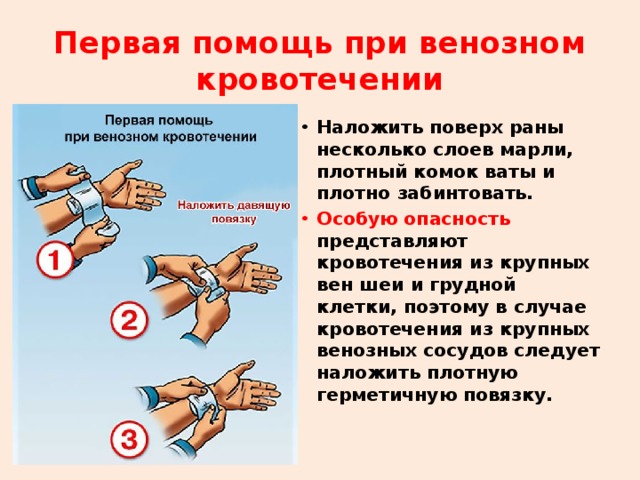 Первая помощь при венозном кровотечении

Первая помощь при венозном кровотечении

Наложить давящую повязку

1

2

3

• Наложить поверх раны несколько слоев марли, плотный комок ваты и плотно забинтовать.

• Особую опасность представляют кровотечения из крупных вен шеи и грудной клетки, поэтому в случае кровотечения из крупных венозных сосудов следует наложить плотную герметичную повязку.